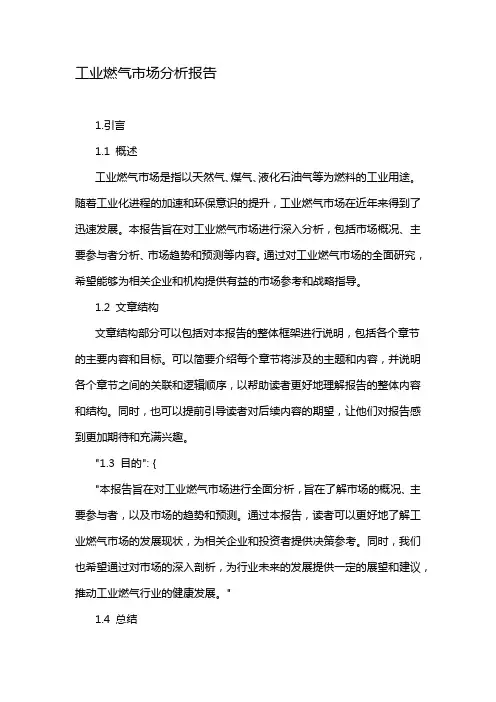 工业燃气市场分析报告

1.引言

1.1 概述

工业燃气市场是指以天然气、煤气、液化石油气等为燃料的工业用途。随着工业化进程的加速和环保意识的提升，工业燃气市场在近年来得到了迅速发展。本报告旨在对工业燃气市场进行深入分析，包括市场概况、主要参与者分析、市场趋势和预测等内容。通过对工业燃气市场的全面研究，希望能够为相关企业和机构提供有益的市场参考和战略指导。

1.2 文章结构

文章结构部分可以包括对本报告的整体框架进行说明，包括各个章节的主要内容和目标。可以简要介绍每个章节将涉及的主题和内容，并说明各个章节之间的关联和逻辑顺序，以帮助读者更好地理解报告的整体内容和结构。同时，也可以提前引导读者对后续内容的期望，让他们对报告感到更加期待和充满兴趣。

"1.3 目的": {

"本报告旨在对工业燃气市场进行全面分析，旨在了解市场的概况、主要参与者，以及市场的趋势和预测。通过本报告，读者可以更好地了解工业燃气市场的发展现状，为相关企业和投资者提供决策参考。同时，我们也希望通过对市场的深入剖析，为行业未来的发展提供一定的展望和建议，推动工业燃气行业的健康发展。"

1.4 总结